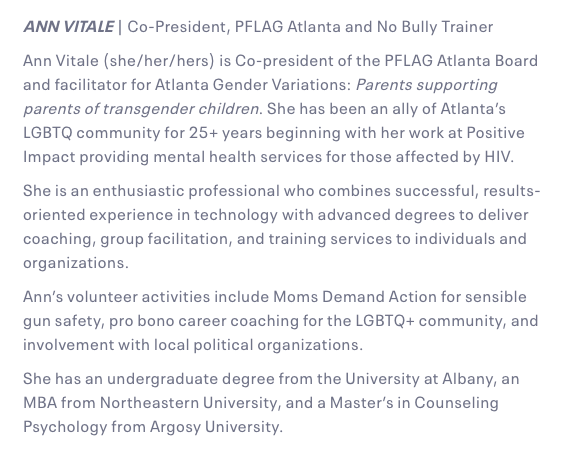 ANN VITALE | Co-President, PFLAG Atlanta and No Bully Trainer

Ann Vitale (she/her/hers) is Co-president of the PFLAG Atlanta Board and facilitator for Atlanta Gender Variations: Parents supporting parents of transgender children. She has been an ally of Atlanta's LGBTQ community for 25+ years beginning with her work at Positive Impact providing mental health services for those affected by HIV.

She is an enthusiastic professional who combines successful, results-oriented experience in technology with advanced degrees to deliver coaching, group facilitation, and training services to individuals and organizations.

Ann's volunteer activities include Moms Demand Action for sensible gun safety, pro bono career coaching for the LGBTQ+ community, and involvement with local political organizations.

She has an undergraduate degree from the University at Albany, an MBA from Northeastern University, and a Master's in Counseling Psychology from Argosy University.